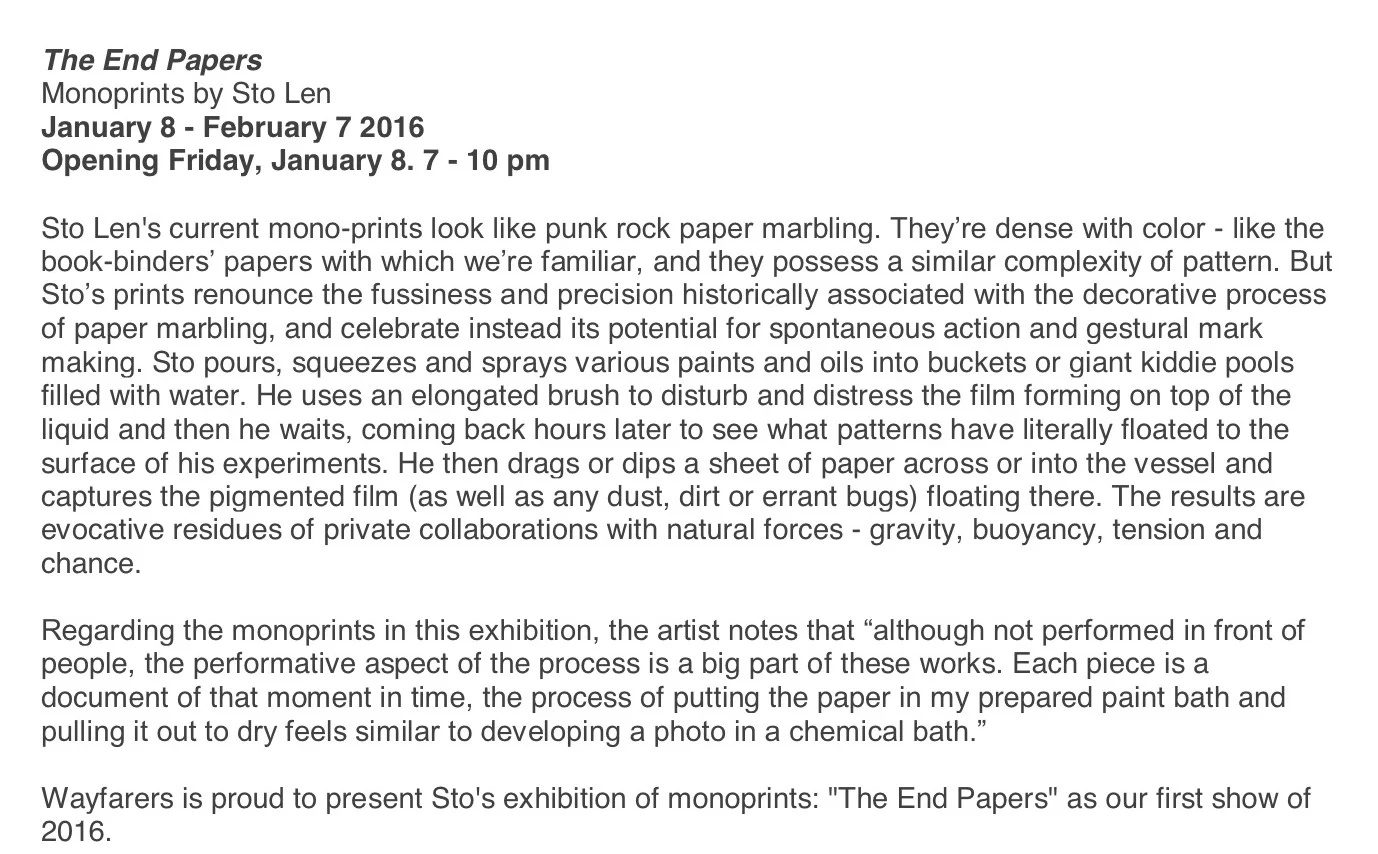 The End Papers
Monoprints by Sto Len
January 8 - February 7 2016
Opening Friday, January 8. 7 - 10 pm

Sto Len's current mono-prints look like punk rock paper marbling. They're dense with color - like the book-binders' papers with which we're familiar, and they possess a similar complexity of pattern. But Sto's prints renounce the fussiness and precision historically associated with the decorative process of paper marbling, and celebrate instead its potential for spontaneous action and gestural mark making. Sto pours, squeezes and sprays various paints and oils into buckets or giant kiddie pools filled with water. He uses an elongated brush to disturb and distress the film forming on top of the liquid and then he waits, coming back hours later to see what patterns have literally floated to the surface of his experiments. He then drags or dips a sheet of paper across or into the vessel and captures the pigmented film (as well as any dust, dirt or errant bugs) floating there. The results are evocative residues of private collaborations with natural forces - gravity, buoyancy, tension and chance.

Regarding the monoprints in this exhibition, the artist notes that "although not performed in front of people, the performative aspect of the process is a big part of these works. Each piece is a document of that moment in time, the process of putting the paper in my prepared paint bath and pulling it out to dry feels similar to developing a photo in a chemical bath."

Wayfarers is proud to present Sto's exhibition of monoprints: "The End Papers" as our first show of 2016.